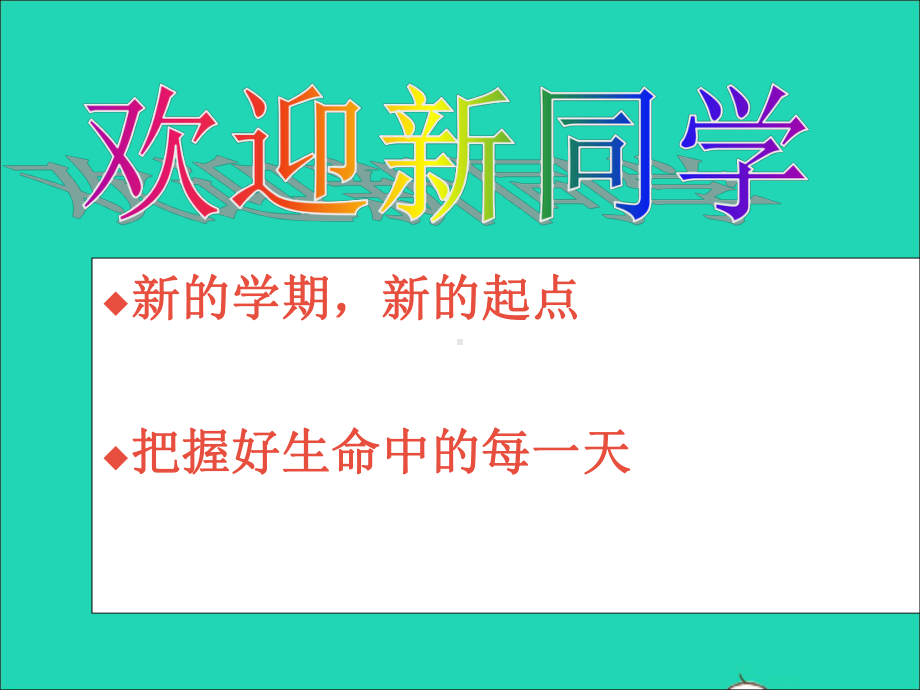 欢迎新同学

◆新的学期，新的起点

◆把握好生命中的每一天